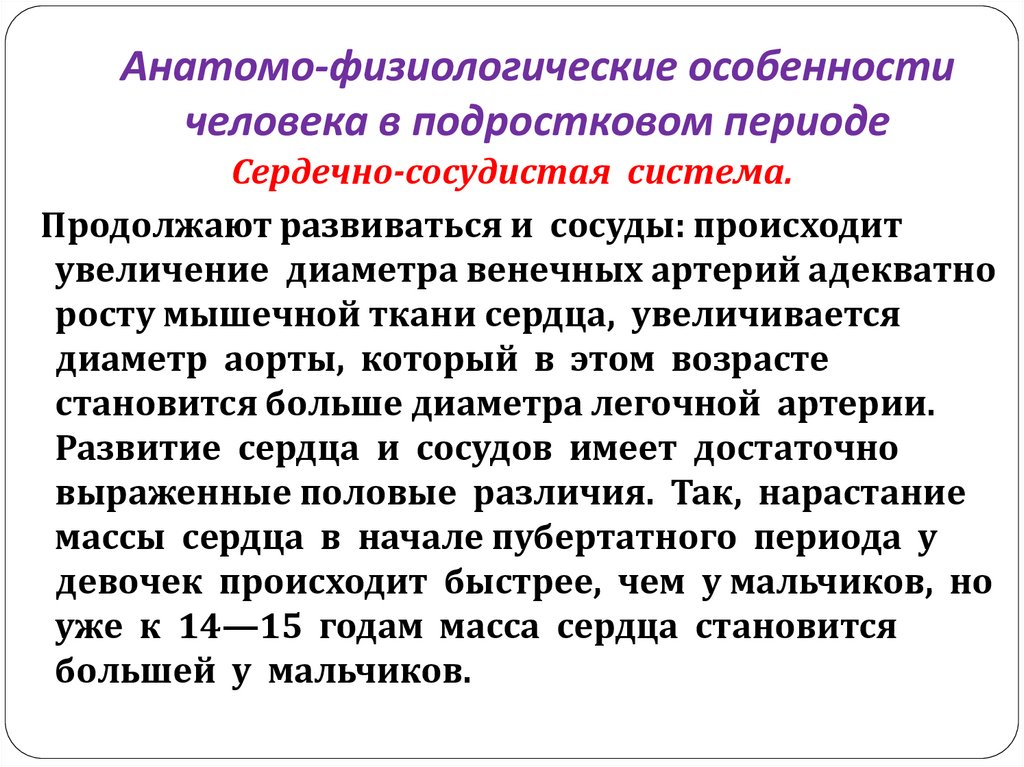 Анатомо-физиологические особенности человека в подростковом периоде

Сердечно-сосудистая система.

Продолжают развиваться и сосуды: происходит увеличение диаметра венечных артерий адекватно росту мышечной ткани сердца, увеличивается диаметр аорты, который в этом возрасте становится больше диаметра легочной артерии. Развитие сердца и сосудов имеет достаточно выраженные половые различия. Так, нарастание массы сердца в начале пубертатного периода у девочек происходит быстрее, чем у мальчиков, но уже к 14—15 годам масса сердца становится большей у мальчиков.